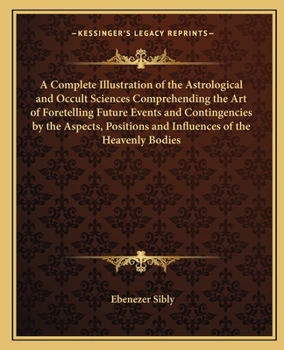 —KESSINGER'S LEGACY REPRINTS—

A Complete Illustration of the Astrological and Occult Sciences Comprehending the Art of Foretelling Future Events and Contingencies by the Aspects, Positions and Influences of the Heavenly Bodies

Ebenezer Sibly